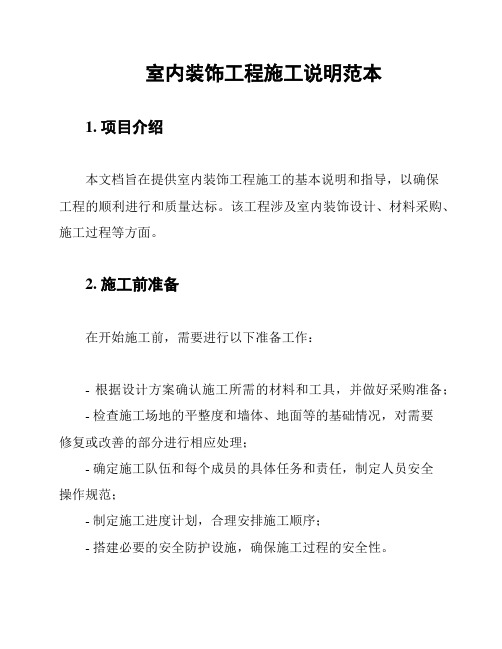 室内装饰工程施工说明范本

1. 项目介绍

本文档旨在提供室内装饰工程施工的基本说明和指导，以确保工程的顺利进行和质量达标。该工程涉及室内装饰设计、材料采购、施工过程等方面。

2. 施工前准备

在开始施工前，需要进行以下准备工作：

- 根据设计方案确认施工所需的材料和工具，并做好采购准备；
- 检查施工场地的平整度和墙体、地面等的基础情况，对需要修复或改善的部分进行相应处理；
- 确定施工队伍和每个成员的具体任务和责任，制定人员安全操作规范；
- 制定施工进度计划，合理安排施工顺序；
- 搭建必要的安全防护设施，确保施工过程的安全性。